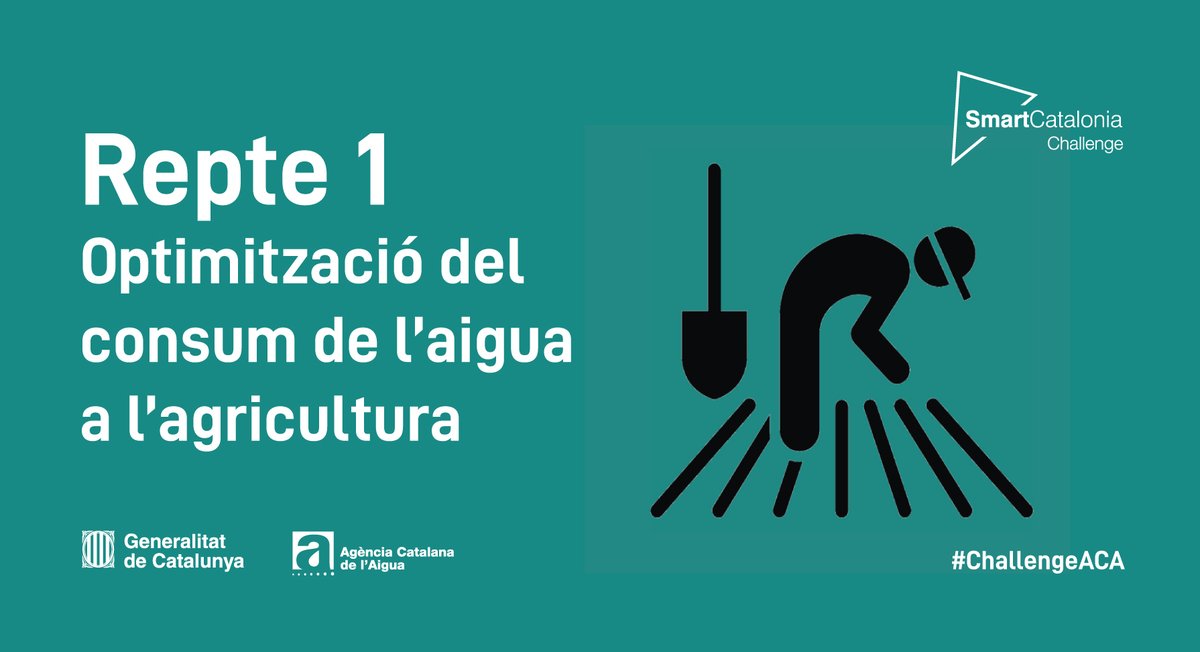 SmartCatalonia
Challenge

Repte 1
Optimització del consum de l'aigua a l'agricultura

Generalitat de Catalunya

Agència Catalana de l'Aigua

#ChallengeACA